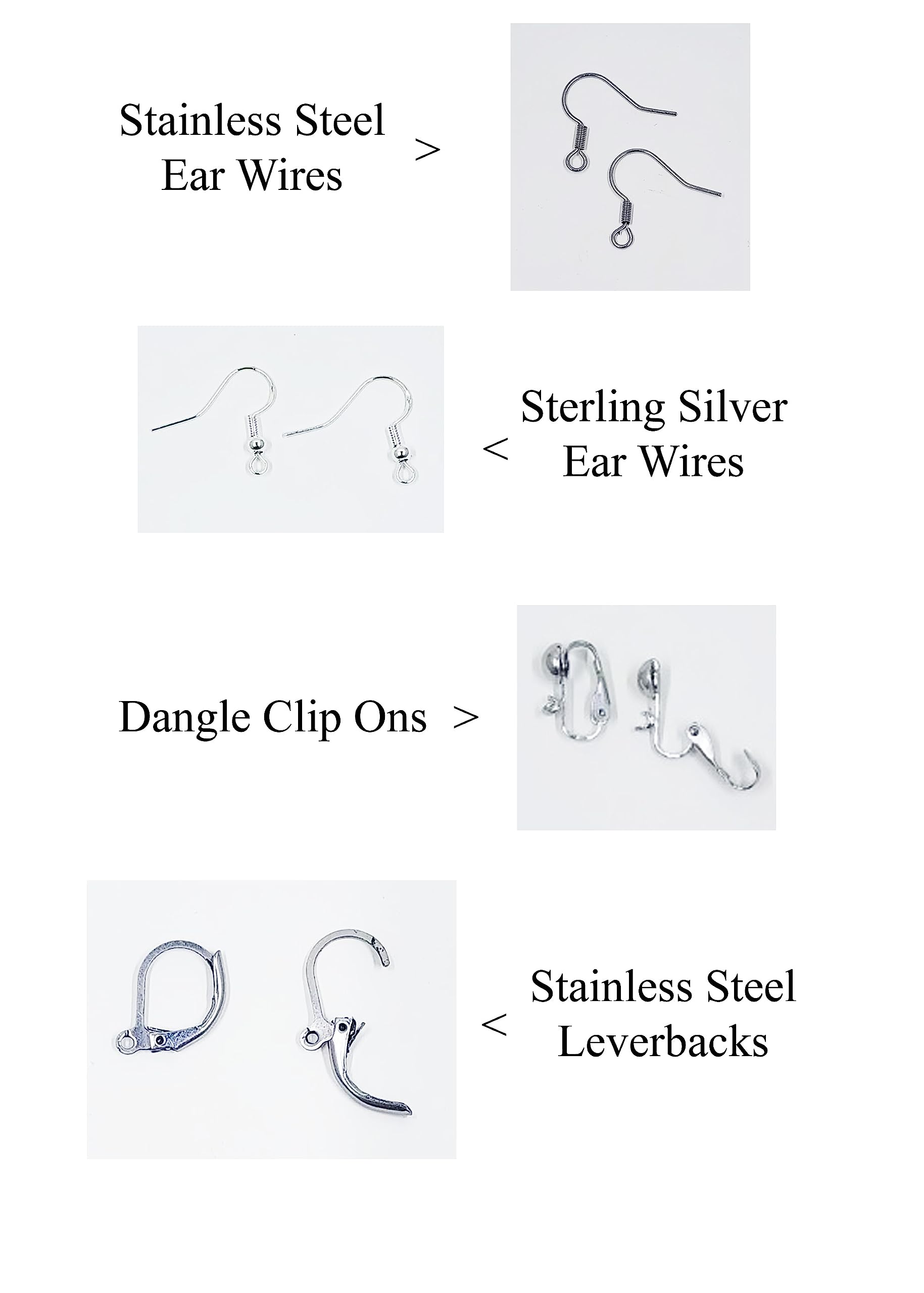 Stainless Steel Ear Wires >

< Sterling Silver Ear Wires

Dangle Clip Ons >

< Stainless Steel Leverbacks